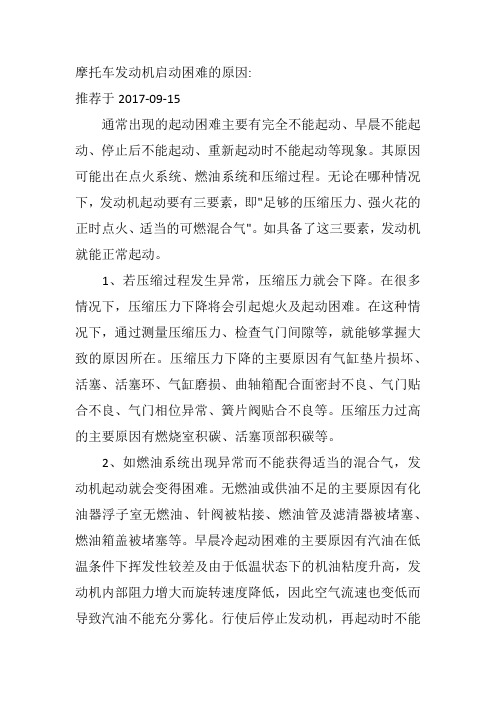 摩托车发动机启动困难的原因:
推荐于 2017-09-15

通常出现的起动困难主要有完全不能起动、早晨不能起动、停止后不能起动、重新起动时不能起动等现象。其原因可能出在点火系统、燃油系统和压缩过程。无论在哪种情况下，发动机起动要有三要素，即"足够的压缩压力、强火花的正时点火、适当的可燃混合气"。如具备了这三要素，发动机就能正常起动。

1、若压缩过程发生异常，压缩压力就会下降。在很多情况下，压缩压力下降将会引起熄火及起动困难。在这种情况下，通过测量压缩压力、检查气门间隙等，就能够掌握大致的原因所在。压缩压力下降的主要原因有气缸垫片损坏、活塞、活塞环、气缸磨损、曲轴箱配合面密封不良、气门贴合不良、气门相位异常、簧片阀贴合不良等。压缩压力过高的主要原因有燃烧室积碳、活塞顶部积碳等。

2、如燃油系统出现异常而不能获得适当的混合气，发动机起动就会变得困难。无燃油或供油不足的主要原因有化油器浮子室无燃油、针阀被粘接、燃油管及滤清器被堵塞、燃油箱盖被堵塞等。早晨冷起动困难的主要原因有汽油在低温条件下挥发性较差及由于低温状态下的机油粘度升高，发动机内部阻力增大而旋转速度降低，因此空气流速也变低而导致汽油不能充分雾化。行使后停止发动机，再起动时不能